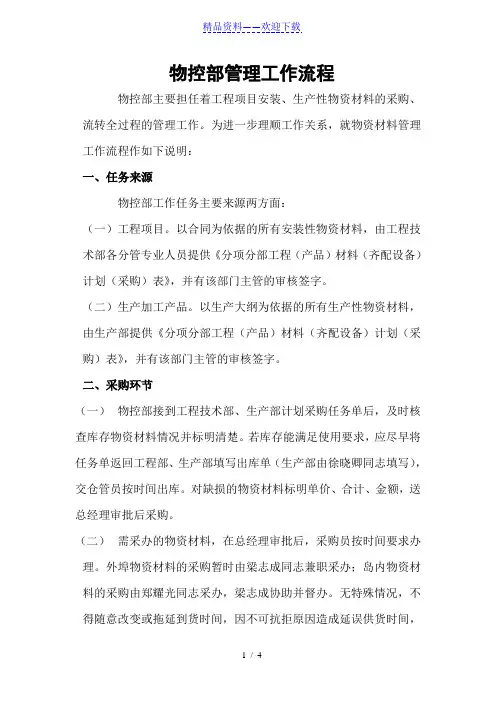 精品资料——欢迎下载

物控部管理工作流程

物控部主要担任着工程项目安装、生产性物资材料的采购、流转全过程的管理工作。为进一步理顺工作关系，就物资材料管理工作流程作如下说明：

一、任务来源

物控部工作任务主要来源两方面：

（一）工程项目。以合同为依据的所有安装性物资材料，由工程技术部各分管专业人员提供《分项分部工程（产品）材料（齐配设备）计划（采购）表》，并有该部门主管的审核签字。

（二）生产加工产品。以生产大纲为依据的所有生产性物资材料，由生产部提供《分项分部工程（产品）材料（齐配设备）计划（采购）表》，并有该部门主管的审核签字。

二、采购环节

（一）　物控部接到工程技术部、生产部计划采购任务单后，及时核查库存物资材料情况并标明清楚。若库存能满足使用要求，应尽早将任务单返回工程部、生产部填写出库单（生产部由徐晓卿同志填写），交仓管员按时间出库。对缺损的物资材料标明单价、合计、金额，送总经理审批后采购。

（二）　需采办的物资材料，在总经理审批后，采购员按时间要求办理。外埠物资材料的采购暂时由梁志成同志兼职采办；岛内物资材料的采购由郑耀光同志采办，梁志成协助并督办。无特殊情况，不得随意改变或拖延到货时间，因不可抗拒原因造成延误供货时间，

1 / 4